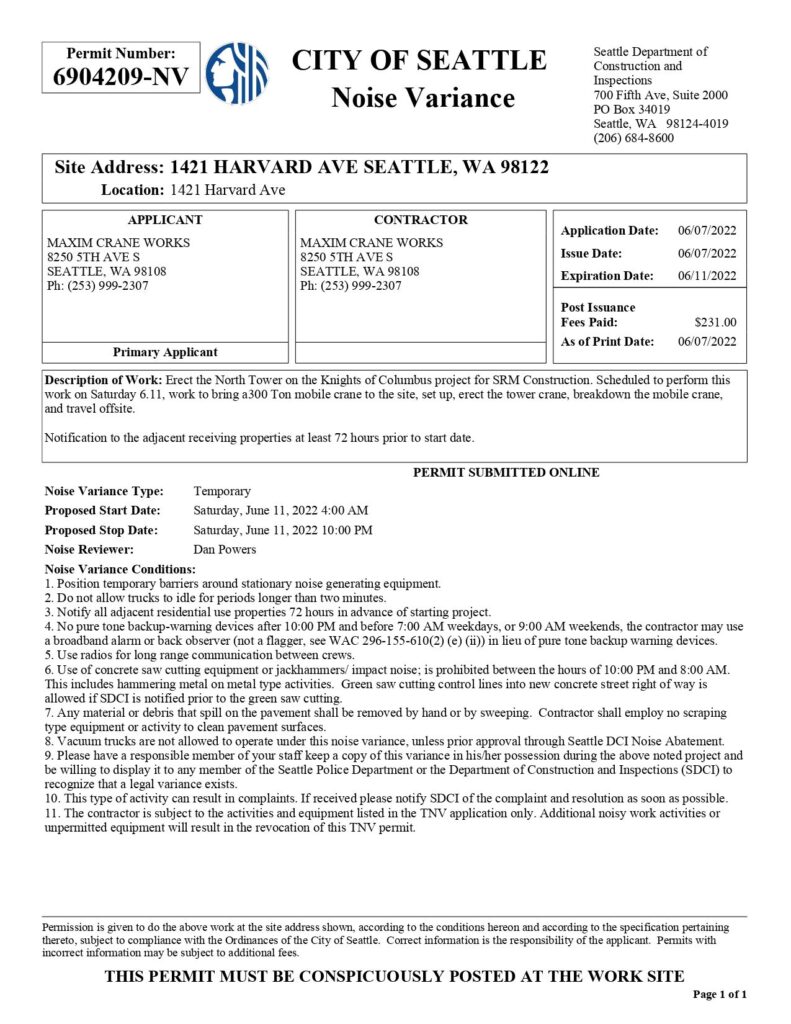 Permit Number:
6904209-NV

CITY OF SEATTLE
Noise Variance

Seattle Department of Construction and Inspections
700 Fifth Ave, Suite 2000
PO Box 34019
Seattle, WA 98124-4019
(206) 684-8600

Site Address: 1421 HARVARD AVE SEATTLE, WA 98122
Location: 1421 Harvard Ave

APPLICANT
MAXIM CRANE WORKS
8250 5TH AVE S
SEATTLE, WA 98108
Ph: (253) 999-2307

Primary Applicant

CONTRACTOR
MAXIM CRANE WORKS
8250 5TH AVE S
SEATTLE, WA 98108
Ph: (253) 999-2307

Application Date: 06/07/2022
Issue Date: 06/07/2022
Expiration Date: 06/11/2022

Post Issuance Fees Paid: $231.00
As of Print Date: 06/07/2022

Description of Work: Erect the North Tower on the Knights of Columbus project for SRM Construction. Scheduled to perform this work on Saturday 6.11, work to bring a300 Ton mobile crane to the site, set up, erect the tower crane, breakdown the mobile crane, and travel offsite.

Notification to the adjacent receiving properties at least 72 hours prior to start date.

PERMIT SUBMITTED ONLINE

Noise Variance Type: Temporary
Proposed Start Date: Saturday, June 11, 2022 4:00 AM
Proposed Stop Date: Saturday, June 11, 2022 10:00 PM
Noise Reviewer: Dan Powers

Noise Variance Conditions:
1. Position temporary barriers around stationary noise generating equipment.
2. Do not allow trucks to idle for periods longer than two minutes.
3. Notify all adjacent residential use properties 72 hours in advance of starting project.
4. No pure tone backup-warning devices after 10:00 PM and before 7:00 AM weekdays, or 9:00 AM weekends, the contractor may use a broadband alarm or back observer (not a flagger, see WAC 296-155-610(2) (e) (ii)) in lieu of pure tone backup warning devices.
5. Use radios for long range communication between crews.
6. Use of concrete saw cutting equipment or jackhammers/ impact noise; is prohibited between the hours of 10:00 PM and 8:00 AM. This includes hammering metal on metal type activities. Green saw cutting control lines into new concrete street right of way is allowed if SDCI is notified prior to the green saw cutting.
7. Any material or debris that spill on the pavement shall be removed by hand or by sweeping. Contractor shall employ no scraping type equipment or activity to clean pavement surfaces.
8. Vacuum trucks are not allowed to operate under this noise variance, unless prior approval through Seattle DCI Noise Abatement.
9. Please have a responsible member of your staff keep a copy of this variance in his/her possession during the above noted project and be willing to display it to any member of the Seattle Police Department or the Department of Construction and Inspections (SDCI) to recognize that a legal variance exists.
10. This type of activity can result in complaints. If received please notify SDCI of the complaint and resolution as soon as possible.
11. The contractor is subject to the activities and equipment listed in the TNV application only. Additional noisy work activities or unpermitted equipment will result in the revocation of this TNV permit.

Permission is given to do the above work at the site address shown, according to the conditions hereon and according to the specification pertaining thereto, subject to compliance with the Ordinances of the City of Seattle. Correct information is the responsibility of the applicant. Permits with incorrect information may be subject to additional fees.

THIS PERMIT MUST BE CONSPICUOUSLY POSTED AT THE WORK SITE

Page 1 of 1